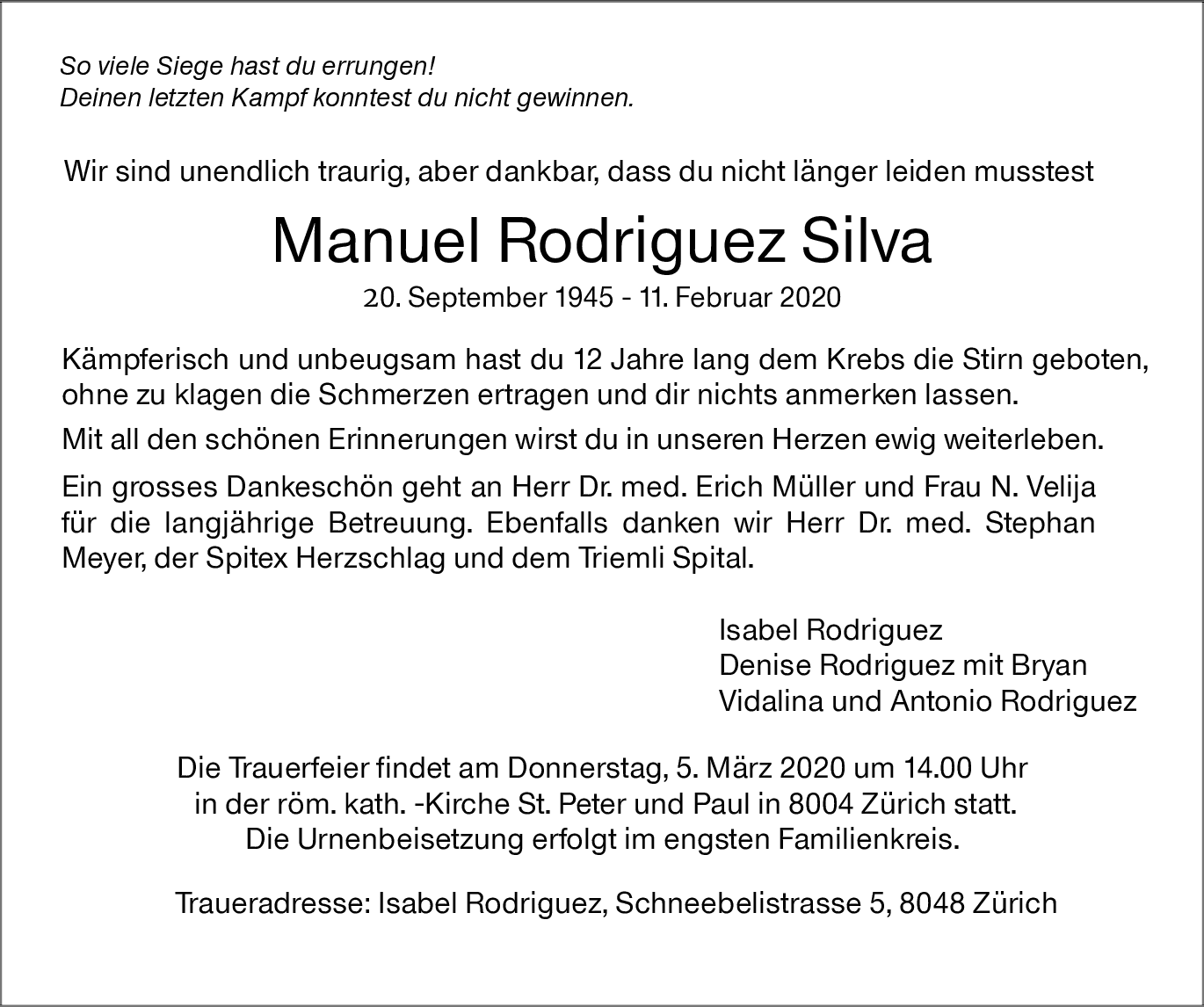 So viele Siege hast du errungen!
Deinen letzten Kampf konntest du nicht gewinnen.

Wir sind unendlich traurig, aber dankbar, dass du nicht länger leiden musstest

Manuel Rodriguez Silva

20. September 1945 - 11. Februar 2020

Kämpferisch und unbeugsam hast du 12 Jahre lang dem Krebs die Stirn geboten, ohne zu klagen die Schmerzen ertragen und dir nichts anmerken lassen.

Mit all den schönen Erinnerungen wirst du in unseren Herzen ewig weiterleben.

Ein grosses Dankeschön geht an Herr Dr. med. Erich Müller und Frau N. Velija für die langjährige Betreuung. Ebenfalls danken wir Herr Dr. med. Stephan Meyer, der Spitex Herzschlag und dem Triemli Spital.

Isabel Rodriguez
Denise Rodriguez mit Bryan
Vidalina und Antonio Rodriguez

Die Trauerfeier findet am Donnerstag, 5. März 2020 um 14.00 Uhr in der röm. kath. -Kirche St. Peter und Paul in 8004 Zürich statt. Die Urnenbeisetzung erfolgt im engsten Familienkreis.

Traueradresse: Isabel Rodriguez, Schneebelistrasse 5, 8048 Zürich